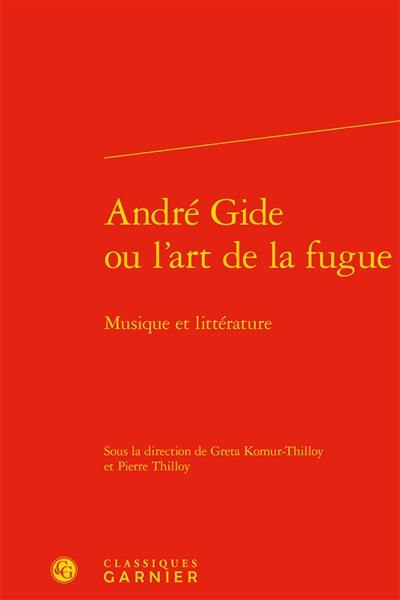 André Gide
ou l'art de la fugue

Musique et littérature

Sous la direction de Greta Komur-Thilloy
et Pierre Thilloy

CG

CLASSIQUES
GARNIER